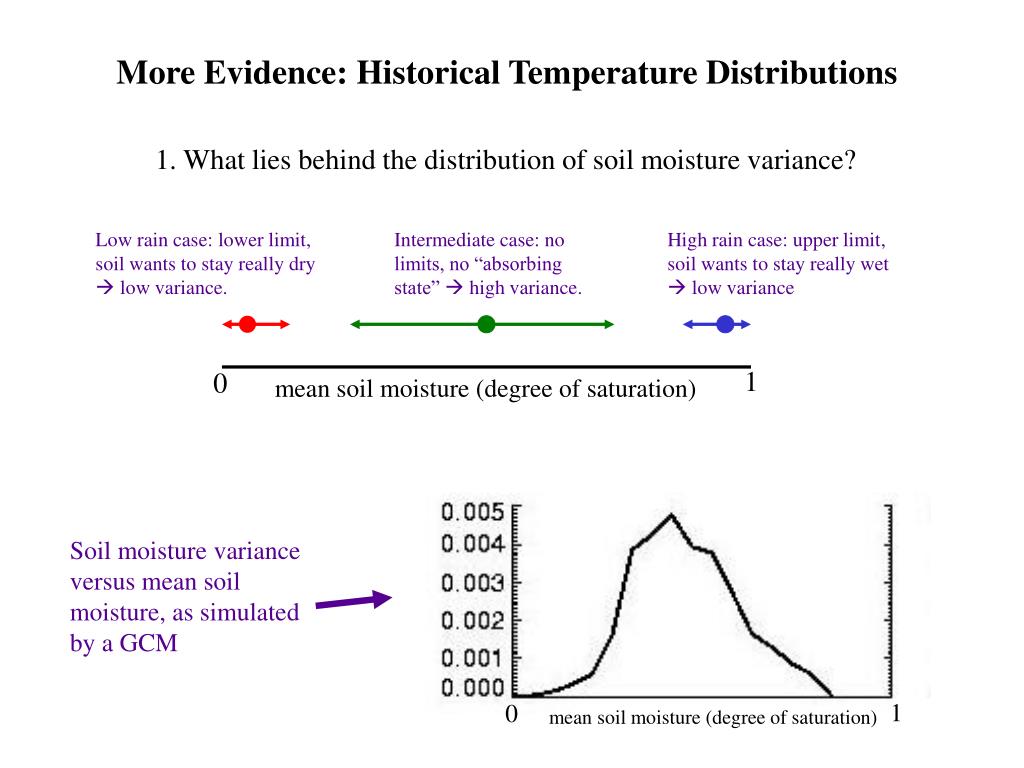 More Evidence: Historical Temperature Distributions

1. What lies behind the distribution of soil moisture variance?

Low rain case: lower limit, soil wants to stay really dry → low variance.

Intermediate case: no limits, no “absorbing state” → high variance.

High rain case: upper limit, soil wants to stay really wet → low variance

0 mean soil moisture (degree of saturation) 1

Soil moisture variance versus mean soil moisture, as simulated by a GCM

0.005
0.004
0.003
0.002
0.001
0.000

0 mean soil moisture (degree of saturation) 1